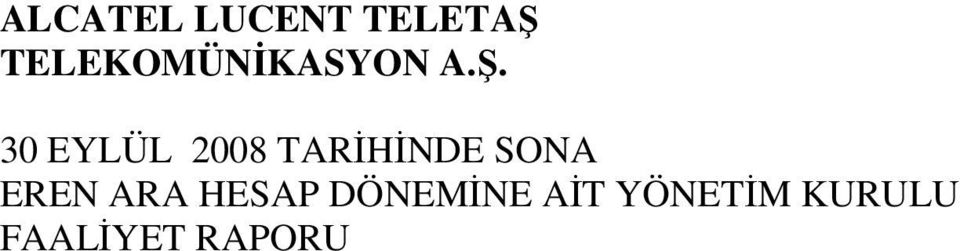 ALCATEL LUCENT TELETAŞ
TELEKOMÜNİKASYON A.Ş.

30 EYLÜL 2008 TARİHİNDE SONA
EREN ARA HESAP DÖNEMİNE AİT YÖNETİM KURULU
FAALİYET RAPORU